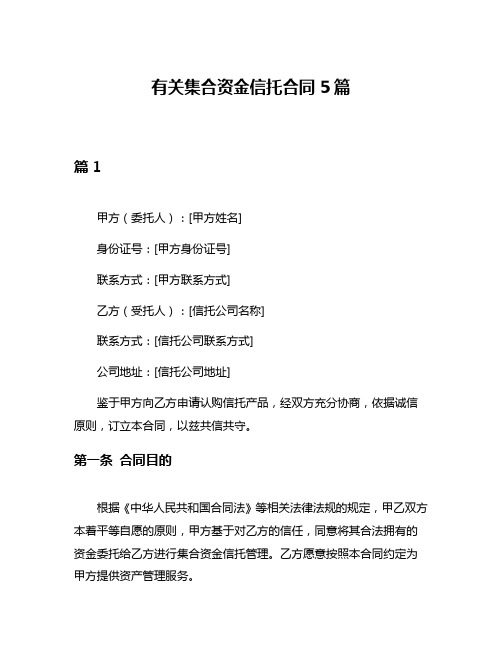 有关集合资金信托合同 5 篇

篇 1

甲方（委托人）：[甲方姓名]

身份证号：[甲方身份证号]

联系方式：[甲方联系方式]

乙方（受托人）：[信托公司名称]

联系方式：[信托公司联系方式]

公司地址：[信托公司地址]

鉴于甲方向乙方申请认购信托产品，经双方充分协商，依据诚信原则，订立本合同，以兹共信共守。

第一条 合同目的

根据《中华人民共和国合同法》等相关法律法规的规定，甲乙双方本着平等自愿的原则，甲方基于对乙方的信任，同意将其合法拥有的资金委托给乙方进行集合资金信托管理。乙方愿意按照本合同约定为甲方提供资产管理服务。